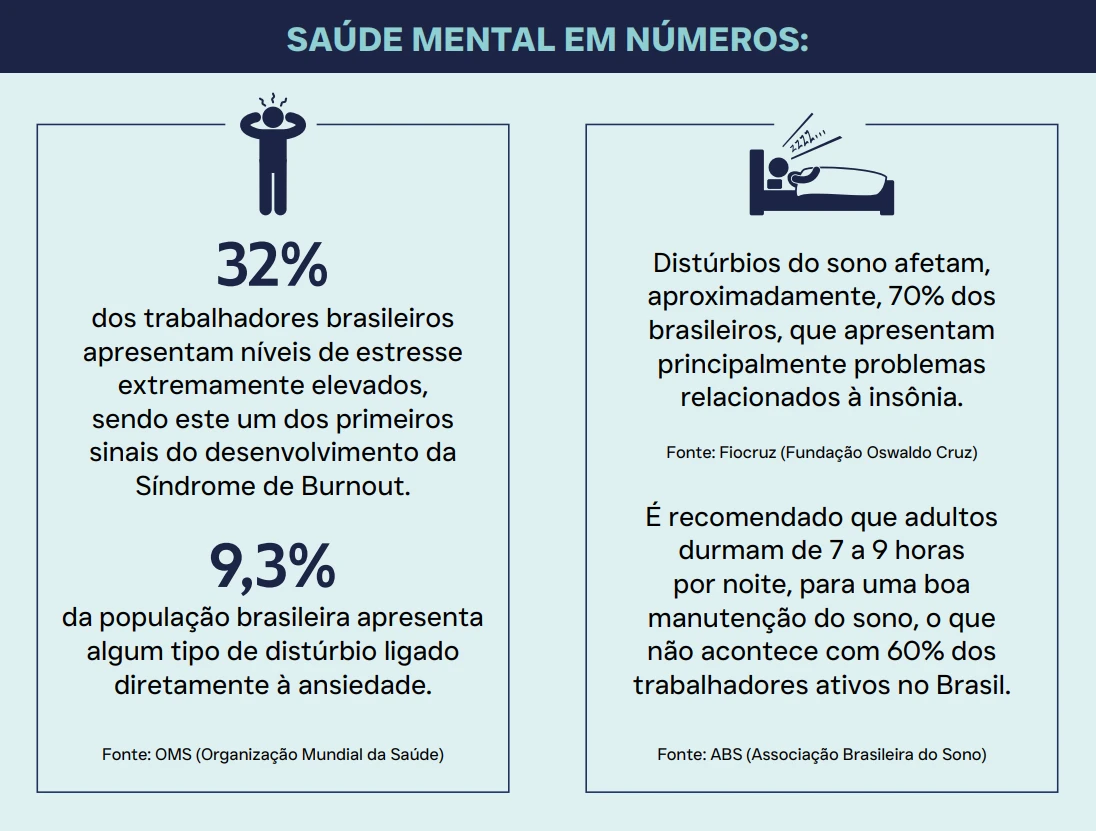 SAÚDE MENTAL EM NÚMEROS:

32%
dos trabalhadores brasileiros apresentam níveis de estresse extremamente elevados, sendo este um dos primeiros sinais do desenvolvimento da Síndrome de Burnout.

9,3%
da população brasileira apresenta algum tipo de distúrbio ligado diretamente à ansiedade.

Fonte: OMS (Organização Mundial da Saúde)

zzzz...

Distúrbios do sono afetam, aproximadamente, 70% dos brasileiros, que apresentam principalmente problemas relacionados à insônia.

Fonte: Fiocruz (Fundação Oswaldo Cruz)

É recomendado que adultos durmam de 7 a 9 horas por noite, para uma boa manutenção do sono, o que não acontece com 60% dos trabalhadores ativos no Brasil.

Fonte: ABS (Associação Brasileira do Sono)